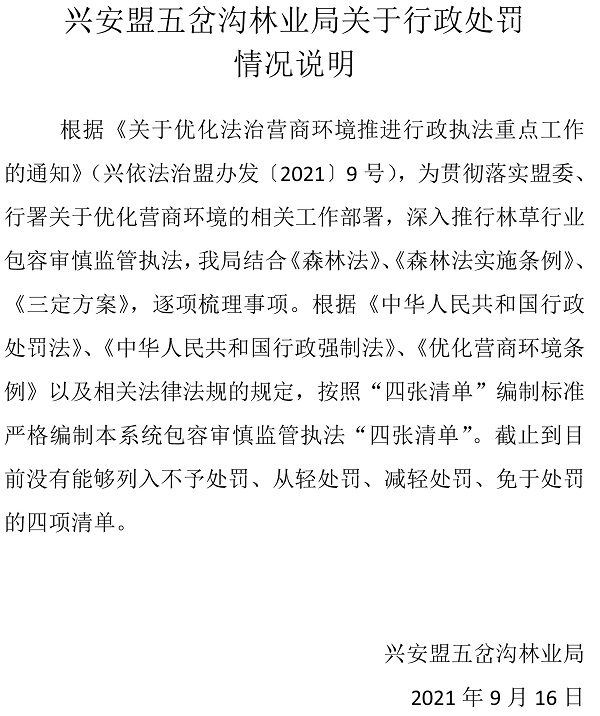 兴安盟五岔沟林业局关于行政处罚情况说明

根据《关于优化法治营商环境推进行政执法重点工作的通知》（兴依法治盟办发〔2021〕9号），为贯彻落实盟委、行署关于优化营商环境的相关工作部署，深入推行林草行业包容审慎监管执法，我局结合《森林法》、《森林法实施条例》、《三定方案》，逐项梳理事项。根据《中华人民共和国行政处罚法》、《中华人民共和国行政强制法》、《优化营商环境条例》以及相关法律法规的规定，按照“四张清单”编制标准严格编制本系统包容审慎监管执法“四张清单”。截止到目前没有能够列入不予处罚、从轻处罚、减轻处罚、免于处罚的四项清单。

兴安盟五岔沟林业局

2021年9月16日